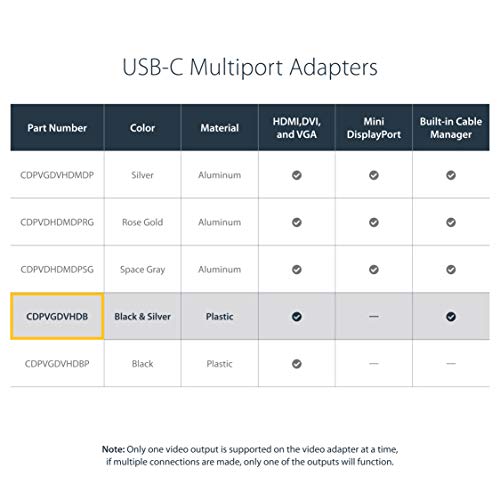 USB-C Multiport Adapters

| Part Number | Color | Material | HDMI,DVI, and VGA | Mini DisplayPort | Built-in Cable Manager |
|---|---|---|---|---|---|
| CDPVGDVHDMDP | Silver | Aluminum | ✓ | ✓ | ✓ |
| CDPVDHDMDPRG | Rose Gold | Aluminum | ✓ | ✓ | ✓ |
| CDPVDHDMDPSG | Space Gray | Aluminum | ✓ | ✓ | ✓ |
| CDPVGDVHDB | Black & Silver | Plastic | ✓ | — | ✓ |
| CDPVGDVHDBP | Black | Plastic | ✓ | — | — |

Note: Only one video output is supported on the video adapter at a time, if multiple connections are made, only one of the outputs will function.